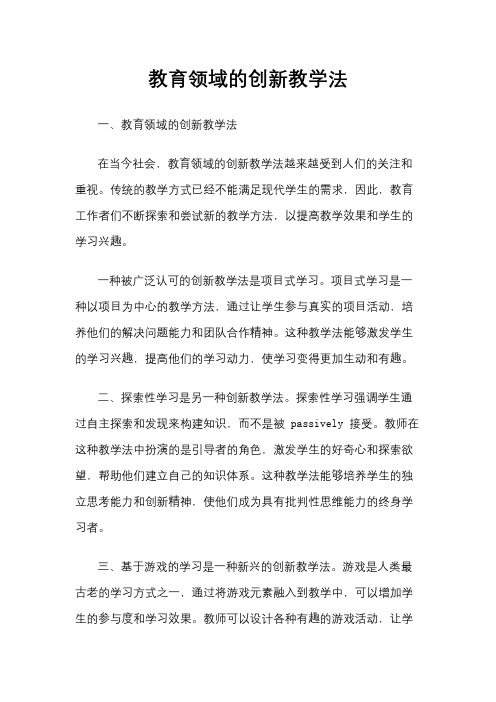 教育领域的创新教学法

一、教育领域的创新教学法

在当今社会，教育领域的创新教学法越来越受到人们的关注和重视。传统的教学方式已经不能满足现代学生的需求，因此，教育工作者们不断探索和尝试新的教学方法，以提高教学效果和学生的学习兴趣。

一种被广泛认可的创新教学法是项目式学习。项目式学习是一种以项目为中心的教学方法，通过让学生参与真实的项目活动，培养他们的解决问题能力和团队合作精神。这种教学法能够激发学生的学习兴趣，提高他们的学习动力，使学习变得更加生动和有趣。

二、探索性学习是另一种创新教学法。探索性学习强调学生通过自主探索和发现来构建知识，而不是被 passively 接受。教师在这种教学法中扮演的是引导者的角色，激发学生的好奇心和探索欲望，帮助他们建立自己的知识体系。这种教学法能够培养学生的独立思考能力和创新精神，使他们成为具有批判性思维能力的终身学习者。

三、基于游戏的学习是一种新兴的创新教学法。游戏是人类最古老的学习方式之一，通过将游戏元素融入到教学中，可以增加学生的参与度和学习效果。教师可以设计各种有趣的游戏活动，让学